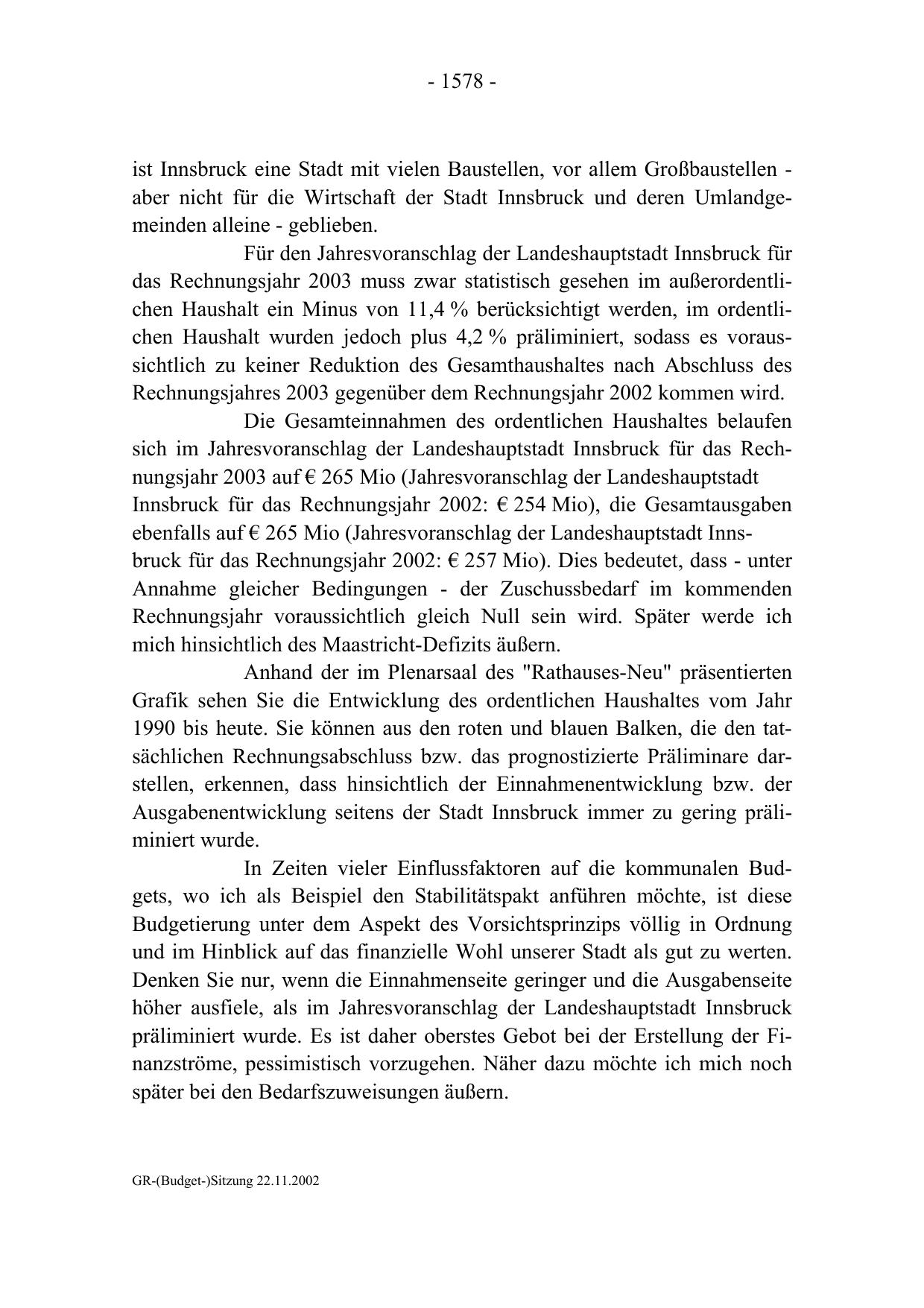 - 1578 -

ist Innsbruck eine Stadt mit vielen Baustellen, vor allem Großbaustellen - aber nicht für die Wirtschaft der Stadt Innsbruck und deren Umlandgemeinden alleine - geblieben.

Für den Jahresvoranschlag der Landeshauptstadt Innsbruck für das Rechnungsjahr 2003 muss zwar statistisch gesehen im außerordentlichen Haushalt ein Minus von 11,4 % berücksichtigt werden, im ordentlichen Haushalt wurden jedoch plus 4,2 % präliminiert, sodass es voraussichtlich zu keiner Reduktion des Gesamthaushaltes nach Abschluss des Rechnungsjahres 2003 gegenüber dem Rechnungsjahr 2002 kommen wird.

Die Gesamteinnahmen des ordentlichen Haushaltes belaufen sich im Jahresvoranschlag der Landeshauptstadt Innsbruck für das Rechnungsjahr 2003 auf € 265 Mio (Jahresvoranschlag der Landeshauptstadt Innsbruck für das Rechnungsjahr 2002: € 254 Mio), die Gesamtausgaben ebenfalls auf € 265 Mio (Jahresvoranschlag der Landeshauptstadt Innsbruck für das Rechnungsjahr 2002: € 257 Mio). Dies bedeutet, dass - unter Annahme gleicher Bedingungen - der Zuschussbedarf im kommenden Rechnungsjahr voraussichtlich gleich Null sein wird. Später werde ich mich hinsichtlich des Maastricht-Defizits äußern.

Anhand der im Plenarsaal des "Rathauses-Neu" präsentierten Grafik sehen Sie die Entwicklung des ordentlichen Haushaltes vom Jahr 1990 bis heute. Sie können aus den roten und blauen Balken, die den tatsächlichen Rechnungsabschluss bzw. das prognostizierte Präliminare darstellen, erkennen, dass hinsichtlich der Einnahmenentwicklung bzw. der Ausgabenentwicklung seitens der Stadt Innsbruck immer zu gering präliminiert wurde.

In Zeiten vieler Einflussfaktoren auf die kommunalen Budgets, wo ich als Beispiel den Stabilitätspakt anführen möchte, ist diese Budgetierung unter dem Aspekt des Vorsichtsprinzips völlig in Ordnung und im Hinblick auf das finanzielle Wohl unserer Stadt als gut zu werten. Denken Sie nur, wenn die Einnahmenseite geringer und die Ausgabenseite höher ausfiele, als im Jahresvoranschlag der Landeshauptstadt Innsbruck präliminiert wurde. Es ist daher oberstes Gebot bei der Erstellung der Finanzströme, pessimistisch vorzugehen. Näher dazu möchte ich mich noch später bei den Bedarfszuweisungen äußern.

GR-(Budget-)Sitzung 22.11.2002